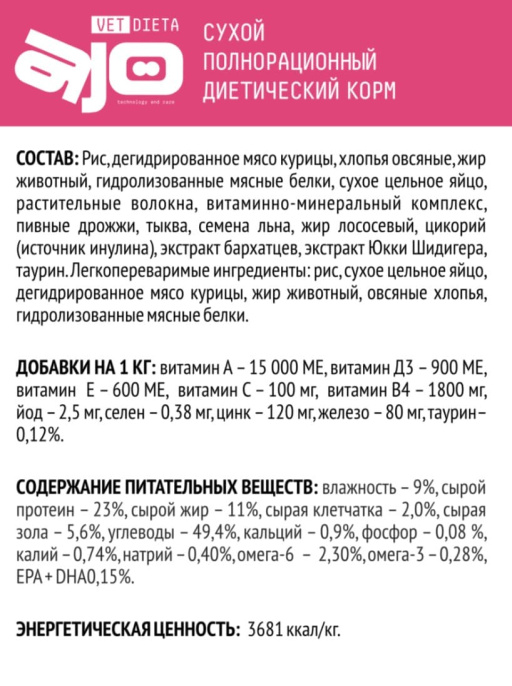 VET DIETA
ajo
technology and care

СУХОЙ ПОЛНОРАЦИОННЫЙ ДИЕТИЧЕСКИЙ КОРМ

СОСТАВ: Рис, дегидрированное мясо курицы, хлопья овсяные, жир животный, гидролизованные мясные белки, сухое цельное яйцо, растительные волокна, витаминно-минеральный комплекс, пивные дрожжи, тыква, семена льна, жир лососевый, цикорий (источник инулина), экстракт бархатцев, экстракт Юкки Шидигера, таурин. Легкопереваримые ингредиенты: рис, сухое цельное яйцо, дегидрированное мясо курицы, жир животный, овсяные хлопья, гидролизованные мясные белки.

ДОБАВКИ НА 1 КГ: витамин А – 15 000 МЕ, витамин Д3 – 900 МЕ, витамин Е – 600 МЕ, витамин С – 100 мг, витамин В4 – 1800 мг, йод – 2,5 мг, селен – 0,38 мг, цинк – 120 мг, железо – 80 мг, таурин – 0,12%.

СОДЕРЖАНИЕ ПИТАТЕЛЬНЫХ ВЕЩЕСТВ: влажность – 9%, сырой протеин – 23%, сырой жир – 11%, сырая клетчатка – 2,0%, сырая зола – 5,6%, углеводы – 49,4%, кальций – 0,9%, фосфор – 0,08 %, калий – 0,74%, натрий – 0,40%, омега-6 – 2,30%, омега-3 – 0,28%, EPA + DHA0,15%.

ЭНЕРГЕТИЧЕСКАЯ ЦЕННОСТЬ: 3681 ккал/кг.